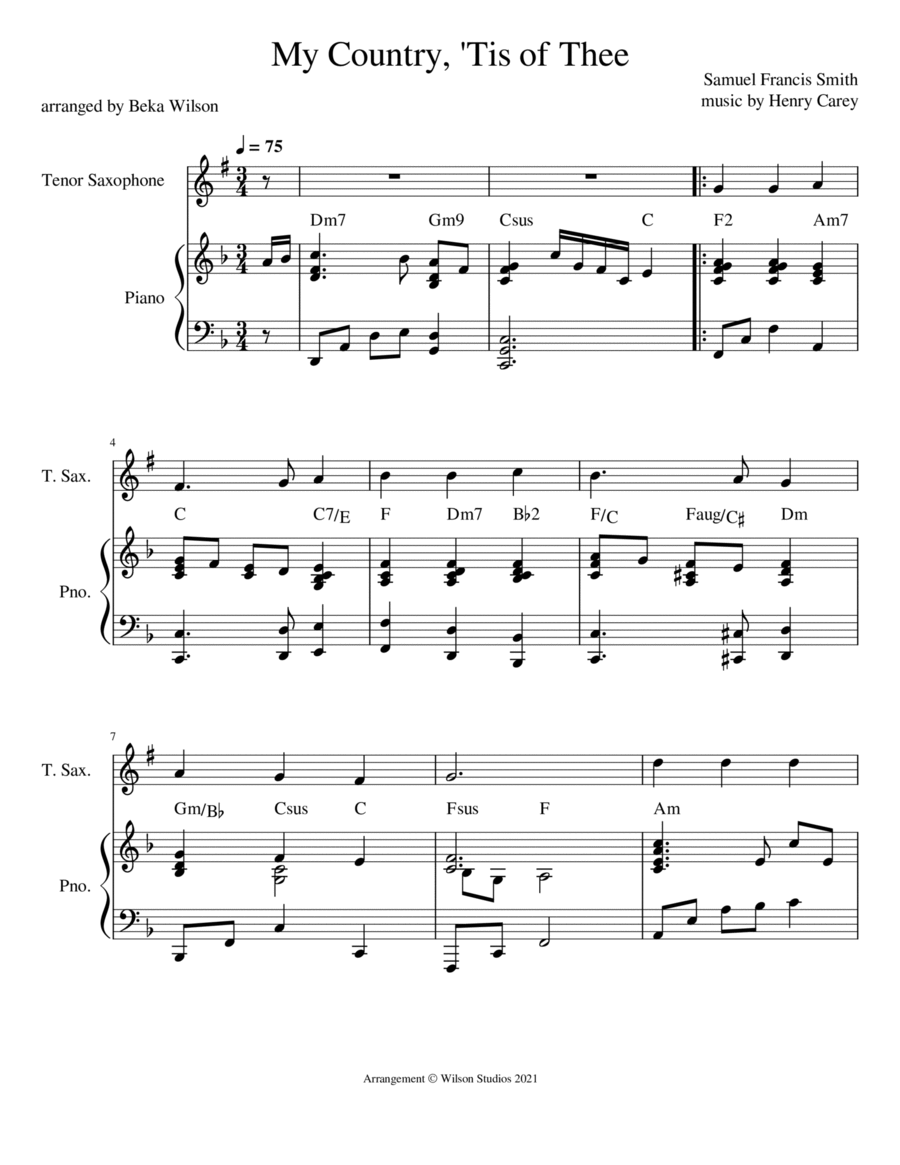 My Country, 'Tis of Thee

Samuel Francis Smith
music by Henry Carey

arranged by Beka Wilson

♩ = 75

Tenor Saxophone

Piano

Dm7 Gm9 Csus C F2 Am7

4

T. Sax.

Pno.

C C7/E F Dm7 B♭2 F/C Faug/C♯ Dm

7

T. Sax.

Pno.

Gm/B♭ Csus C Fsus F Am

Arrangement © Wilson Studios 2021